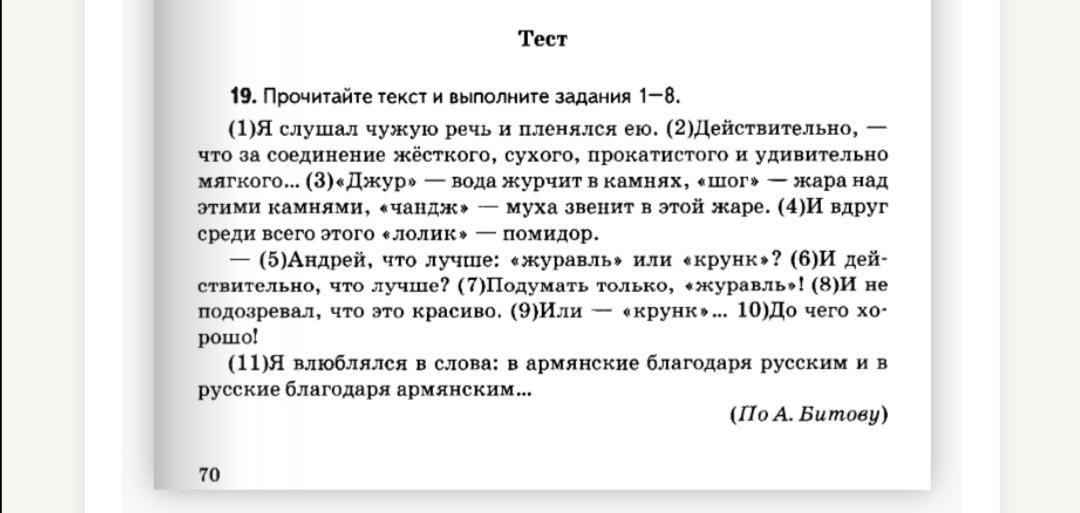 Тест

19. Прочитайте текст и выполните задания 1—8.

(1)Я слушал чужую речь и пленялся ею. (2)Действительно, — что за соединение жёсткого, сухого, прокатистого и удивительно мягкого... (3)«Джур» — вода журчит в камнях, «шог» — жара над этими камнями, «чандж» — муха звенит в этой жаре. (4)И вдруг среди всего этого «лолик» — помидор.

— (5)Андрей, что лучше: «журавль» или «крунк»? (6)И действительно, что лучше? (7)Подумать только, «журавль»! (8)И не подозревал, что это красиво. (9)Или — «крунк»... 10)До чего хорошо!

(11)Я влюблялся в слова: в армянские благодаря русским и в русские благодаря армянским...

(По А. Битову)

70